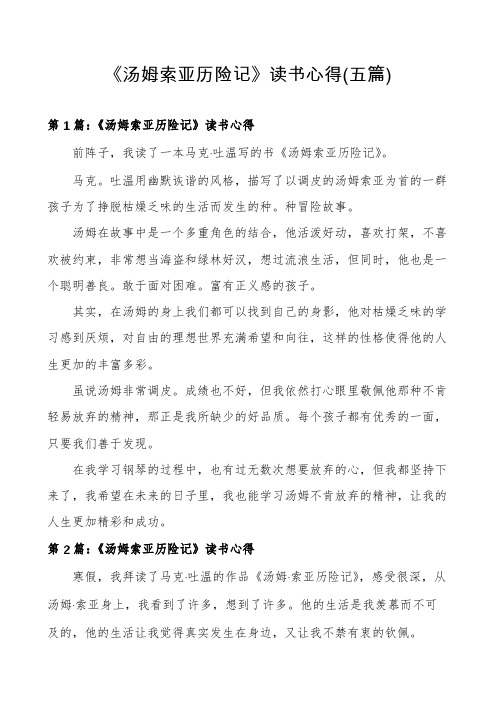 《汤姆索亚历险记》读书心得(五篇)

第 1 篇：《汤姆索亚历险记》读书心得

前阵子，我读了一本马克·吐温写的书《汤姆索亚历险记》。

马克。吐温用幽默诙谐的风格，描写了以调皮的汤姆索亚为首的一群孩子为了挣脱枯燥乏味的生活而发生的种。种冒险故事。

汤姆在故事中是一个多重角色的结合，他活泼好动，喜欢打架，不喜欢被约束，非常想当海盗和绿林好汉，想过流浪生活，但同时，他也是一个聪明善良。敢于面对困难。富有正义感的孩子。

其实，在汤姆的身上我们都可以找到自己的身影，他对枯燥乏味的学习感到厌烦，对自由的理想世界充满希望和向往，这样的性格使得他的人生更加的丰富多彩。

虽说汤姆非常调皮。成绩也不好，但我依然打心眼里敬佩他那种不肯轻易放弃的精神，那正是我所缺少的好品质。每个孩子都有优秀的一面，只要我们善于发现。

在我学习钢琴的过程中，也有过无数次想要放弃的心，但我都坚持下来了，我希望在未来的日子里，我也能学习汤姆不肯放弃的精神，让我的人生更加精彩和成功。

第 2 篇：《汤姆索亚历险记》读书心得

寒假，我拜读了马克·吐温的作品《汤姆·索亚历险记》，感受很深，从汤姆·索亚身上，我看到了许多，想到了许多。他的生活是我羡慕而不可及的，他的生活让我觉得真实发生在身边，又让我不禁有衷的钦佩。